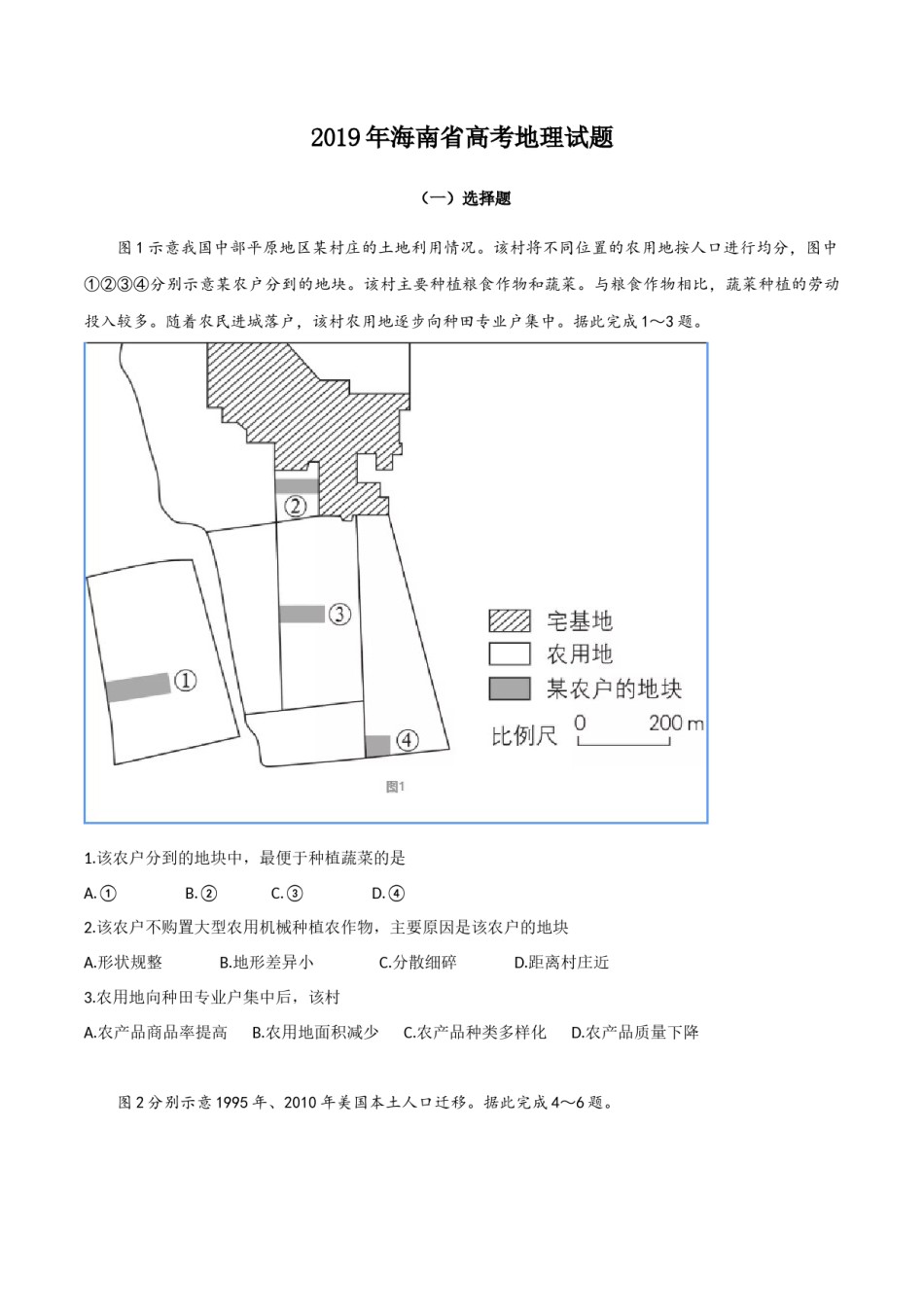 2019年海南省高考地理试题

（一）选择题

图1示意我国中部平原地区某村庄的土地利用情况。该村将不同位置的农用地按人口进行均分，图中①②③④分别示意某农户分到的地块。该村主要种植粮食作物和蔬菜。与粮食作物相比，蔬菜种植的劳动投入较多。随着农民进城落户，该村农用地逐步向种田专业户集中。据此完成1～3题。

②

③

①

④

宅基地
农用地
某农户的地块
比例尺 0 200 m

图1

1.该农户分到的地块中，最便于种植蔬菜的是

A.① B.② C.③ D.④

2.该农户不购置大型农用机械种植农作物，主要原因是该农户的地块

A.形状规整 B.地形差异小 C.分散细碎 D.距离村庄近

3.农用地向种田专业户集中后，该村

A.农产品商品率提高 B.农用地面积减少 C.农产品种类多样化 D.农产品质量下降

图2分别示意1995年、2010年美国本土人口迁移。据此完成4～6题。